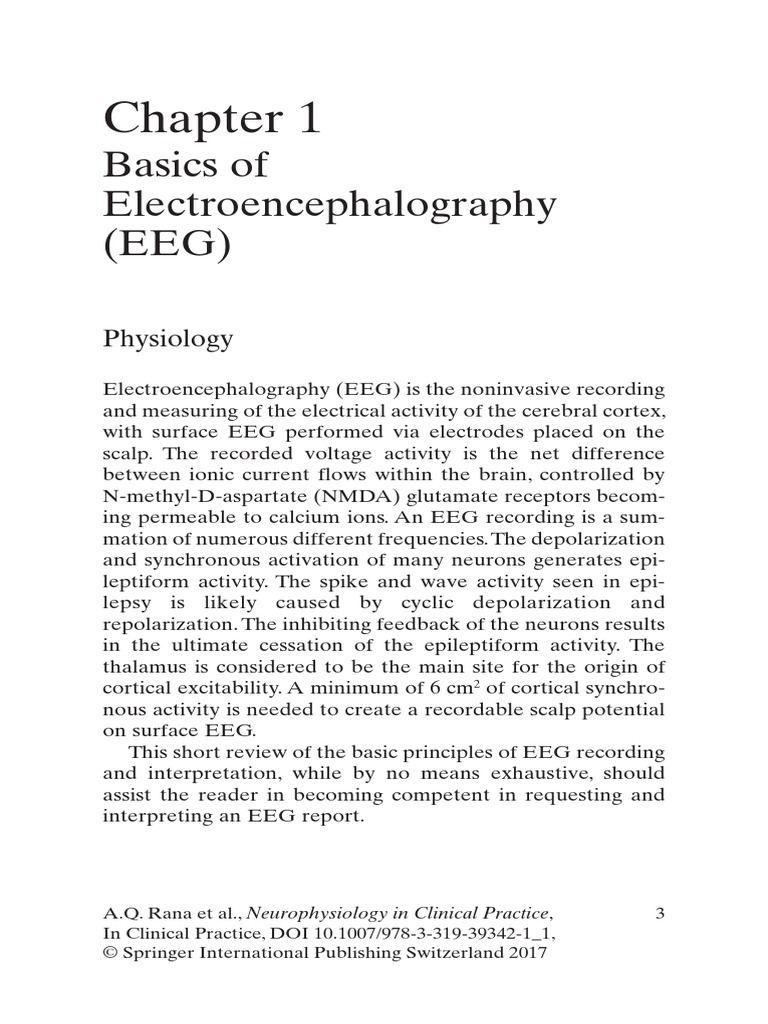 Chapter 1
Basics of Electroencephalography (EEG)

Physiology

Electroencephalography (EEG) is the noninvasive recording and measuring of the electrical activity of the cerebral cortex, with surface EEG performed via electrodes placed on the scalp. The recorded voltage activity is the net difference between ionic current flows within the brain, controlled by N-methyl-D-aspartate (NMDA) glutamate receptors becoming permeable to calcium ions. An EEG recording is a summation of numerous different frequencies. The depolarization and synchronous activation of many neurons generates epileptiform activity. The spike and wave activity seen in epilepsy is likely caused by cyclic depolarization and repolarization. The inhibiting feedback of the neurons results in the ultimate cessation of the epileptiform activity. The thalamus is considered to be the main site for the origin of cortical excitability. A minimum of 6 $cm^2$ of cortical synchronous activity is needed to create a recordable scalp potential on surface EEG.

This short review of the basic principles of EEG recording and interpretation, while by no means exhaustive, should assist the reader in becoming competent in requesting and interpreting an EEG report.

A.Q. Rana et al., Neurophysiology in Clinical Practice, In Clinical Practice, DOI 10.1007/978-3-319-39342-1_1, © Springer International Publishing Switzerland 2017

3